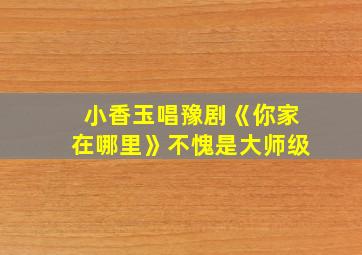 小香玉唱豫剧《你家在哪里》不愧是大师级